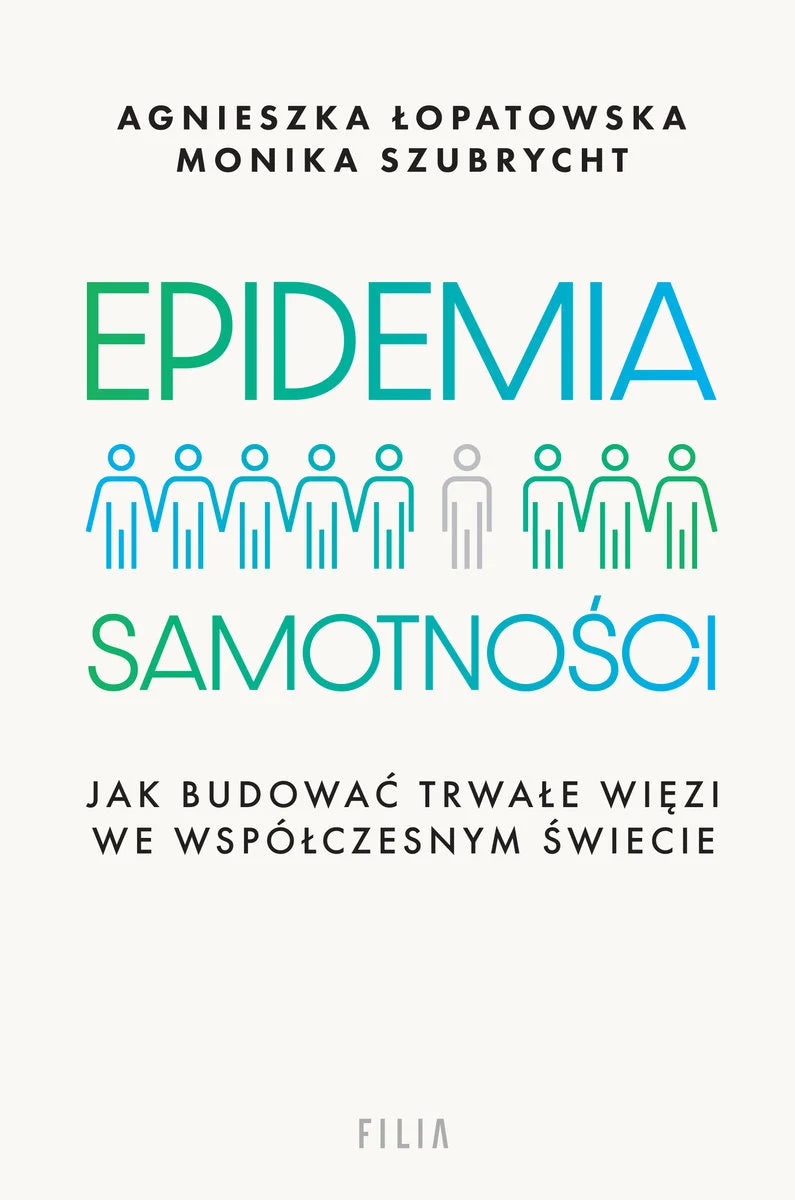 AGNIESZKA ŁOPATOWSKA
MONIKA SZUBRYCHT

EPIDEMIA
SAMOTNOŚCI

JAK BUDOWAĆ TRWAŁE WIĘZI WE WSPÓŁCZESNYM ŚWIECIE

FILIA